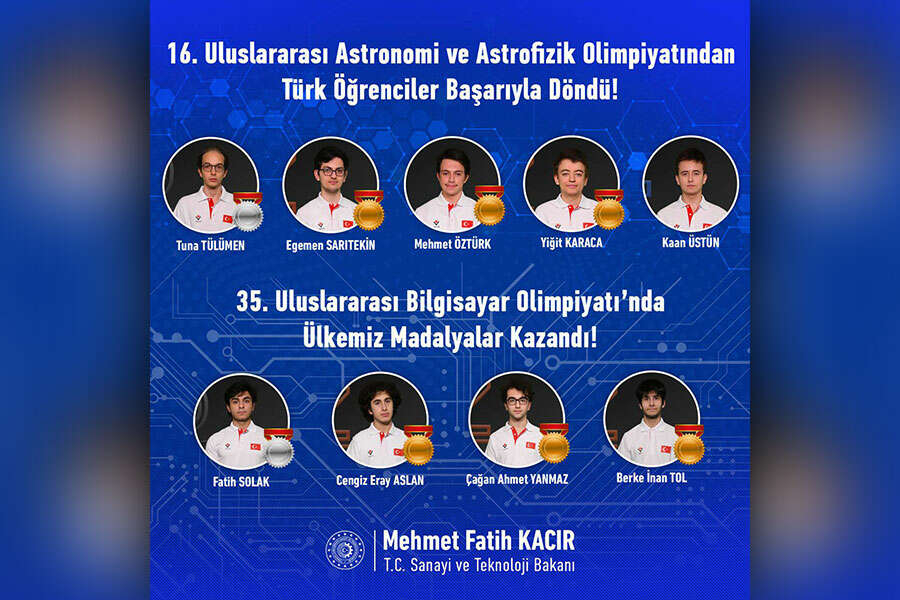 16. Uluslararası Astronomi ve Astrofizik Olimpiyatından Türk Öğrenciler Başarıyla Döndü!

Tuna TÜLÜMEN

Egemen SARITEKİN

Mehmet ÖZTÜRK

Yiğit KARACA

Kaan ÜSTÜN

35. Uluslararası Bilgisayar Olimpiyatı'nda Ülkemiz Madalyalar Kazandı!

Fatih SOLAK

Cengiz Eray ASLAN

Çağan Ahmet YANMAZ

Berke İnan TOL

Mehmet Fatih KACIR
T.C. Sanayi ve Teknoloji Bakanı